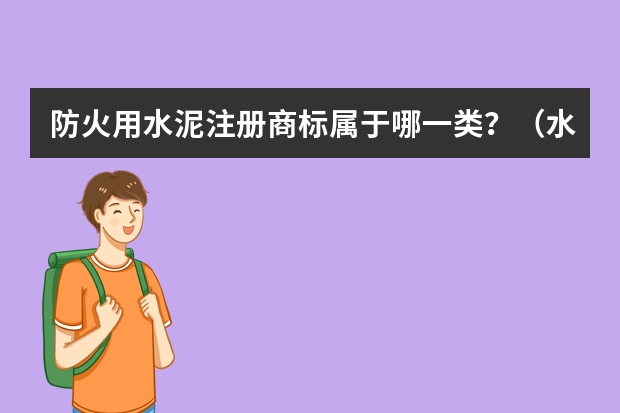 防火用水泥注册商标属于哪一类？（水